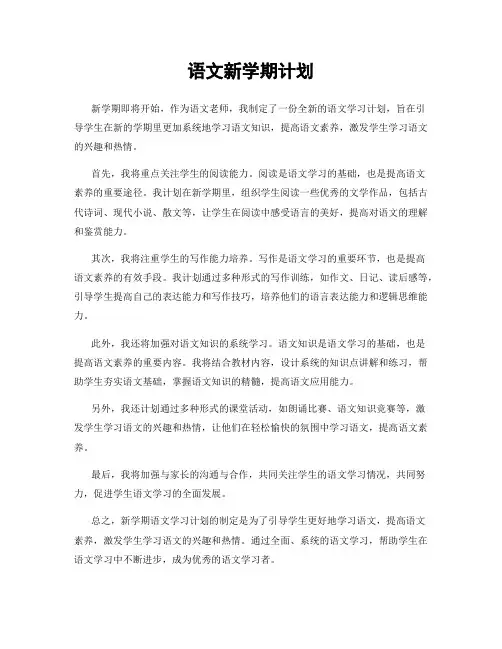 语文新学期计划

新学期即将开始，作为语文老师，我制定了一份全新的语文学习计划，旨在引导学生在新的学期里更加系统地学习语文知识，提高语文素养，激发学生学习语文的兴趣和热情。

首先，我将重点关注学生的阅读能力。阅读是语文学习的基础，也是提高语文素养的重要途径。我计划在新学期里，组织学生阅读一些优秀的文学作品，包括古代诗词、现代小说、散文等，让学生在阅读中感受语言的美好，提高对语文的理解和鉴赏能力。

其次，我将注重学生的写作能力培养。写作是语文学习的重要环节，也是提高语文素养的有效手段。我计划通过多种形式的写作训练，如作文、日记、读后感等，引导学生提高自己的表达能力和写作技巧，培养他们的语言表达能力和逻辑思维能力。

此外，我还将加强对语文知识的系统学习。语文知识是语文学习的基础，也是提高语文素养的重要内容。我将结合教材内容，设计系统的知识点讲解和练习，帮助学生夯实语文基础，掌握语文知识的精髓，提高语文应用能力。

另外，我还计划通过多种形式的课堂活动，如朗诵比赛、语文知识竞赛等，激发学生学习语文的兴趣和热情，让他们在轻松愉快的氛围中学习语文，提高语文素养。

最后，我将加强与家长的沟通与合作，共同关注学生的语文学习情况，共同努力，促进学生语文学习的全面发展。

总之，新学期语文学习计划的制定是为了引导学生更好地学习语文，提高语文素养，激发学生学习语文的兴趣和热情。通过全面、系统的语文学习，帮助学生在语文学习中不断进步，成为优秀的语文学习者。